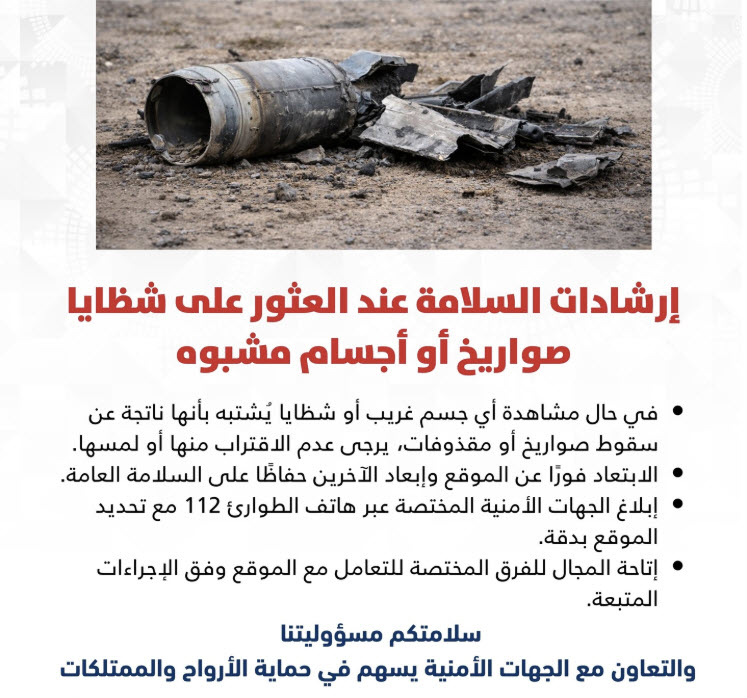 إرشادات السلامة عند العثور على شظايا صواريخ أو أجسام مشبوه

• في حال مشاهدة أي جسم غريب أو شظايا يُشتبه بأنها ناتجة عن سقوط صواريخ أو مقذوفات، يرجى عدم الاقتراب منها أو لمسها.
• الابتعاد فورًا عن الموقع وإبعاد الآخرين حفاظًا على السلامة العامة.
• إبلاغ الجهات الأمنية المختصة عبر هاتف الطوارئ 112 مع تحديد الموقع بدقة.
• إتاحة المجال للفرق المختصة للتعامل مع الموقع وفق الإجراءات المتبعة.

سلامتكم مسؤوليتنا
والتعاون مع الجهات الأمنية يسهم في حماية الأرواح والممتلكات